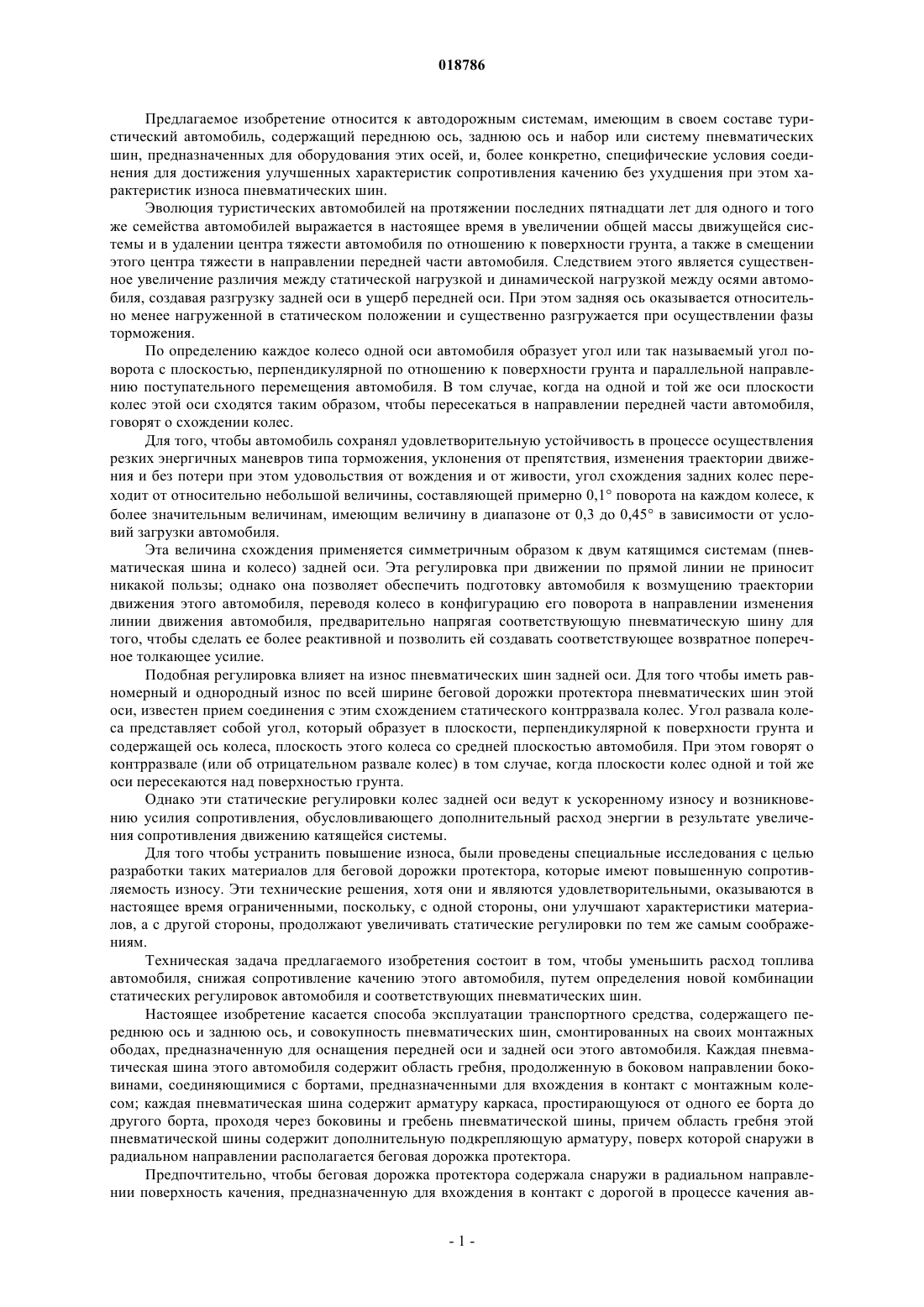 018786

Предлагаемое изобретение относится к автодорожным системам, имеющим в своем составе туристический автомобиль, содержащий переднюю ось, заднюю ось и набор или систему пневматических шин, предназначенных для оборудования этих осей, и, более конкретно, специфические условия соединения для достижения улучшенных характеристик сопротивления качению без ухудшения при этом характеристик износа пневматических шин.

Эволюция туристических автомобилей на протяжении последних пятнадцати лет для одного и того же семейства автомобилей выражается в настоящее время в увеличении общей массы движущейся системы и в удалении центра тяжести автомобиля по отношению к поверхности грунта, а также в смещении этого центра тяжести в направлении передней части автомобиля. Следствием этого является существенное увеличение различия между статической нагрузкой и динамической нагрузкой между осями автомобиля, создавая разгрузку задней оси в ущерб передней оси. При этом задняя ось оказывается относительно менее нагруженной в статическом положении и существенно разгружается при осуществлении фазы торможения.

По определению каждое колесо одной оси автомобиля образует угол или так называемый угол поворота с плоскостью, перпендикулярной по отношению к поверхности грунта и параллельной направлению поступательного перемещения автомобиля. В том случае, когда на одной и той же оси плоскости колес этой оси сходятся таким образом, чтобы пересекаться в направлении передней части автомобиля, говорят о схождении колес.

Для того, чтобы автомобиль сохранял удовлетворительную устойчивость в процессе осуществления резких энергичных маневров типа торможения, уклонения от препятствия, изменения траектории движения и без потери при этом удовольствия от вождения и от живости, угол схождения задних колес переходит от относительно небольшой величины, составляющей примерно 0,1° поворота на каждом колесе, к более значительным величинам, имеющим величину в диапазоне от 0,3 до 0,45° в зависимости от условий загрузки автомобиля.

Эта величина схождения применяется симметричным образом к двум катящимся системам (пневматическая шина и колесо) задней оси. Эта регулировка при движении по прямой линии не приносит никакой пользы; однако она позволяет обеспечить подготовку автомобиля к возмущению траектории движения этого автомобиля, переводя колесо в конфигурацию его поворота в направлении изменения линии движения автомобиля, предварительно напрягая соответствующую пневматическую шину для того, чтобы сделать ее более реактивной и позволить ей создавать соответствующее возвратное поперечное толкающее усилие.

Подобная регулировка влияет на износ пневматических шин задней оси. Для того чтобы иметь равномерный и однородный износ по всей ширине беговой дорожки протектора пневматических шин этой оси, известен прием соединения с этим схождением статического контрразвала колес. Угол развала колеса представляет собой угол, который образует в плоскости, перпендикулярной к поверхности грунта и содержащей ось колеса, плоскость этого колеса со средней плоскостью автомобиля. При этом говорят о контрразвале (или об отрицательном развале колес) в том случае, когда плоскости колес одной и той же оси пересекаются над поверхностью грунта.

Однако эти статические регулировки колес задней оси ведут к ускоренному износу и возникновению усилия сопротивления, обусловливающего дополнительный расход энергии в результате увеличения сопротивления движению катящейся системы.

Для того чтобы устранить повышение износа, были проведены специальные исследования с целью разработки таких материалов для беговой дорожки протектора, которые имеют повышенную сопротивляемость износу. Эти технические решения, хотя они и являются удовлетворительными, оказываются в настоящее время ограниченными, поскольку, с одной стороны, они улучшают характеристики материалов, а с другой стороны, продолжают увеличивать статические регулировки по тем же самым соображениям.

Техническая задача предлагаемого изобретения состоит в том, чтобы уменьшить расход топлива автомобиля, снижая сопротивление качению этого автомобиля, путем определения новой комбинации статических регулировок автомобиля и соответствующих пневматических шин.

Настоящее изобретение касается способа эксплуатации транспортного средства, содержащего переднюю ось и заднюю ось, и совокупность пневматических шин, смонтированных на своих монтажных ободах, предназначенную для оснащения передней оси и задней оси этого автомобиля. Каждая пневматическая шина этого автомобиля содержит область гребня, продолженную в боковом направлении боковинами, соединяющимися с бортами, предназначенными для вхождения в контакт с монтажным колесом; каждая пневматическая шина содержит арматуру каркаса, простирающуюся от одного ее борта до другого борта, проходя через боковины и гребень пневматической шины, причем область гребня этой пневматической шины содержит дополнительную подкрепляющую арматуру, поверх которой снаружи в радиальном направлении располагается беговая дорожка протектора.

Предпочтительно, чтобы беговая дорожка протектора содержала снаружи в радиальном направлении поверхность качения, предназначенную для вхождения в контакт с дорогой в процессе качения ав-

- 1 -